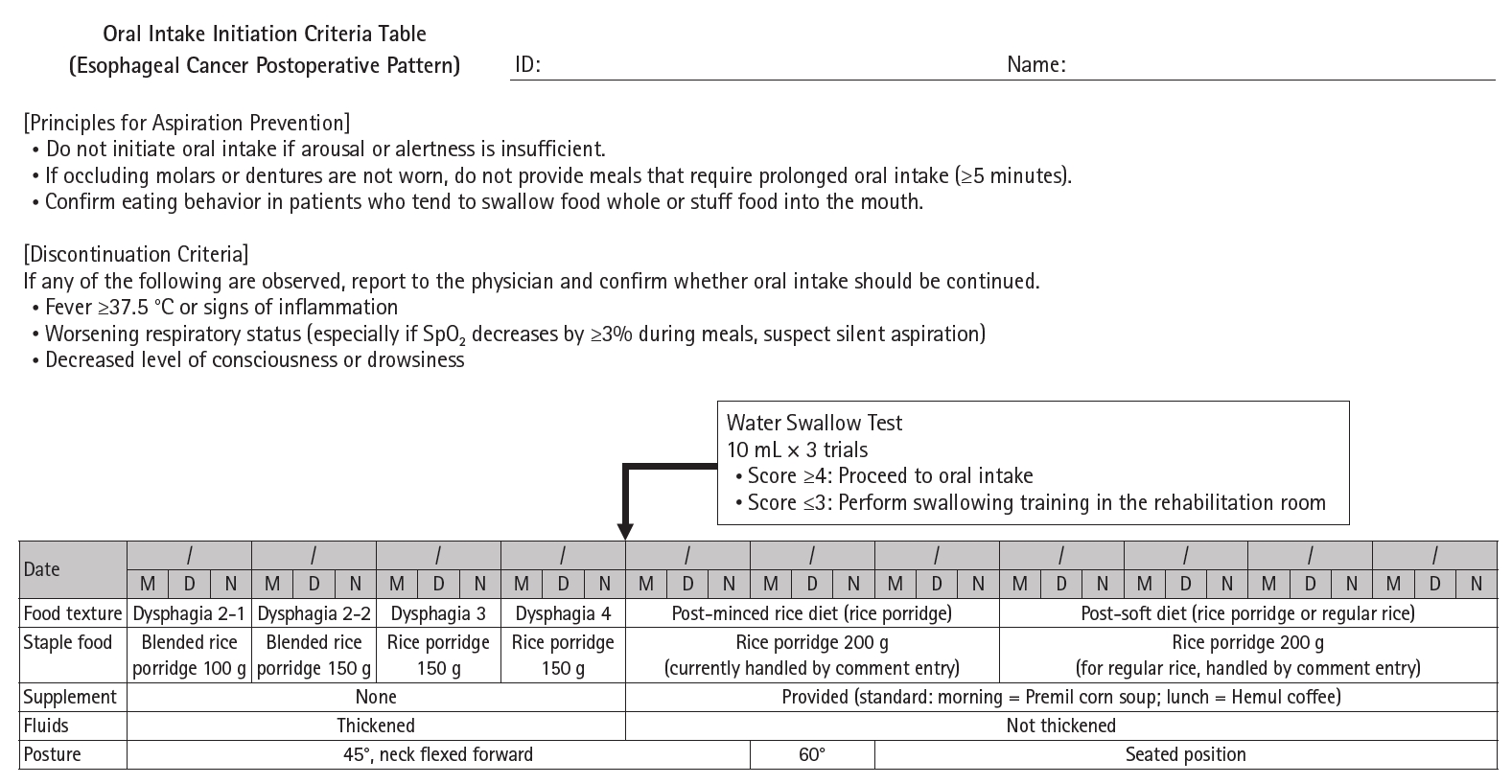 Oral Intake Initiation Criteria Table
(Esophageal Cancer Postoperative Pattern)

ID:

Name:

[Principles for Aspiration Prevention]
• Do not initiate oral intake if arousal or alertness is insufficient.
• If occluding molars or dentures are not worn, do not provide meals that require prolonged oral intake (≥5 minutes).
• Confirm eating behavior in patients who tend to swallow food whole or stuff food into the mouth.

[Discontinuation Criteria]
If any of the following are observed, report to the physician and confirm whether oral intake should be continued.
• Fever ≥37.5 °C or signs of inflammation
• Worsening respiratory status (especially if $SpO_2$ decreases by ≥3% during meals, suspect silent aspiration)
• Decreased level of consciousness or drowsiness

Water Swallow Test
10 mL × 3 trials
• Score ≥4: Proceed to oral intake
• Score ≤3: Perform swallowing training in the rehabilitation room

| Date | / | / | / | / | / | / | / | / | / | / | / |
|---|---|---|---|---|---|---|---|---|---|---|---|
| | M D N | M D N | M D N | M D N | M D N | M D N | M D N | M D N | M D N | M D N | M D N |
| Food texture | Dysphagia 2-1 | Dysphagia 2-2 | Dysphagia 3 | Dysphagia 4 | Post-minced rice diet (rice porridge) | | | Post-soft diet (rice porridge or regular rice) | | | |
| Staple food | Blended rice porridge 100 g | Blended rice porridge 150 g | Rice porridge 150 g | Rice porridge 150 g | Rice porridge 200 g (currently handled by comment entry) | | | Rice porridge 200 g (for regular rice, handled by comment entry) | | | |
| Supplement | None | | | | Provided (standard: morning = Premil corn soup; lunch = Hemul coffee) | | | | | | |
| Fluids | Thickened | | | | Not thickened | | | | | | |
| Posture | 45°, neck flexed forward | | | | | 60° | Seated position | | | | |